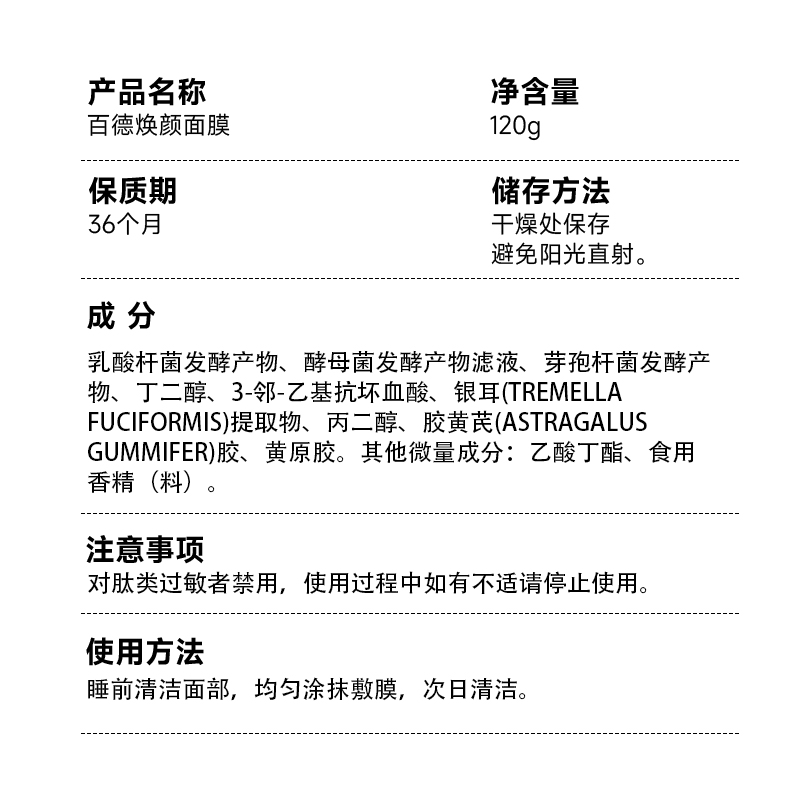 产品名称
百德焕颜面膜

净含量
120g

保质期
36个月

储存方法
干燥处保存
避免阳光直射。

成 分

乳酸杆菌发酵产物、酵母菌发酵产物滤液、芽孢杆菌发酵产物、丁二醇、3-邻-乙基抗坏血酸、银耳(TREMELLA FUCIFORMIS)提取物、丙二醇、胶黄芪(ASTRAGALUS GUMMIFER)胶、黄原胶。其他微量成分：乙酸丁酯、食用香精（料）。

注意事项
对肽类过敏者禁用，使用过程中如有不适请停止使用。

使用方法
睡前清洁面部，均匀涂抹敷膜，次日清洁。